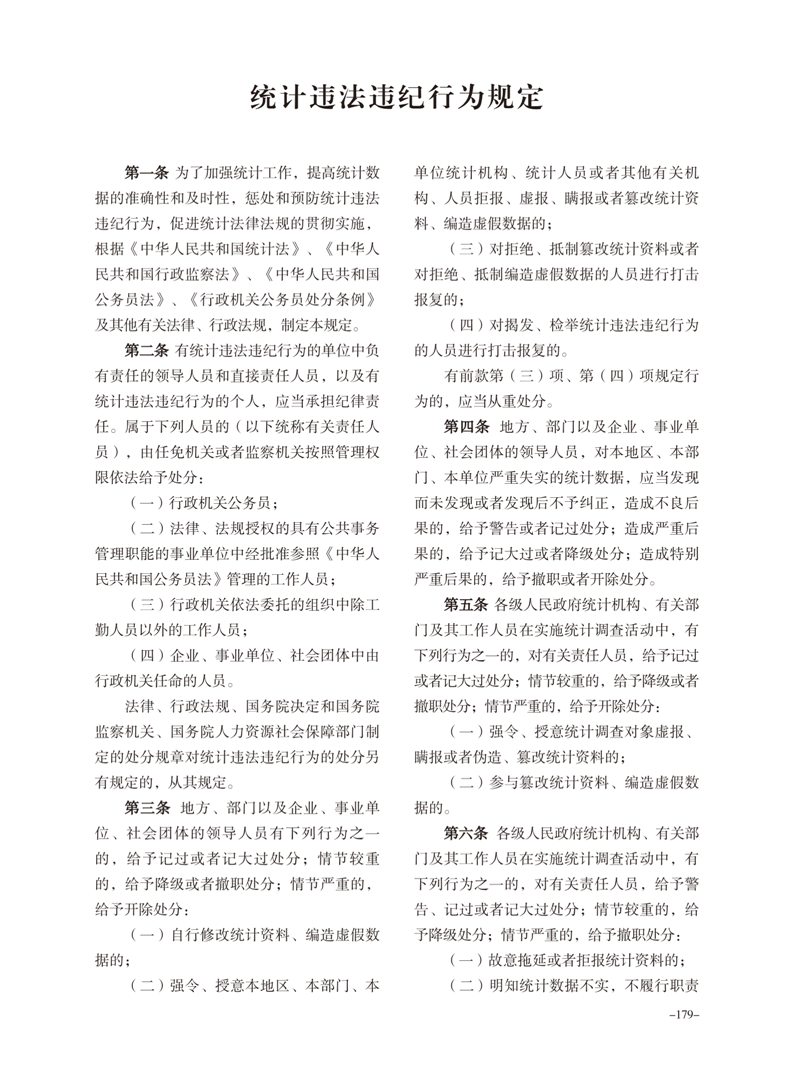 统计违法违纪行为规定

第一条 为了加强统计工作，提高统计数据的准确性和及时性，惩处和预防统计违法违纪行为，促进统计法律法规的贯彻实施，根据《中华人民共和国统计法》、《中华人民共和国行政监察法》、《中华人民共和国公务员法》、《行政机关公务员处分条例》及其他有关法律、行政法规，制定本规定。

第二条 有统计违法违纪行为的单位中负有责任的领导人员和直接责任人员，以及有统计违法违纪行为的个人，应当承担纪律责任。属于下列人员的（以下统称有关责任人员），由任免机关或者监察机关按照管理权限依法给予处分：

（一）行政机关公务员；

（二）法律、法规授权的具有公共事务管理职能的事业单位中经批准参照《中华人民共和国公务员法》管理的工作人员；

（三）行政机关依法委托的组织中除工勤人员以外的工作人员；

（四）企业、事业单位、社会团体中由行政机关任命的人员。

法律、行政法规、国务院决定和国务院监察机关、国务院人力资源社会保障部门制定的处分规章对统计违法违纪行为的处分另有规定的，从其规定。

第三条 地方、部门以及企业、事业单位、社会团体的领导人员有下列行为之一的，给予记过或者记大过处分；情节较重的，给予降级或者撤职处分；情节严重的，给予开除处分：

（一）自行修改统计资料、编造虚假数据的；

（二）强令、授意本地区、本部门、本单位统计机构、统计人员或者其他有关机构、人员拒报、虚报、瞒报或者篡改统计资料、编造虚假数据的；

（三）对拒绝、抵制篡改统计资料或者对拒绝、抵制编造虚假数据的人员进行打击报复的；

（四）对揭发、检举统计违法违纪行为的人员进行打击报复的。

有前款第（三）项、第（四）项规定行为的，应当从重处分。

第四条 地方、部门以及企业、事业单位、社会团体的领导人员，对本地区、本部门、本单位严重失实的统计数据，应当发现而未发现或者发现后不予纠正，造成不良后果的，给予警告或者记过处分；造成严重后果的，给予记大过或者降级处分；造成特别严重后果的，给予撤职或者开除处分。

第五条 各级人民政府统计机构、有关部门及其工作人员在实施统计调查活动中，有下列行为之一的，对有关责任人员，给予记过或者记大过处分；情节较重的，给予降级或者撤职处分；情节严重的，给予开除处分：

（一）强令、授意统计调查对象虚报、瞒报或者伪造、篡改统计资料的；

（二）参与篡改统计资料、编造虚假数据的。

第六条 各级人民政府统计机构、有关部门及其工作人员在实施统计调查活动中，有下列行为之一的，对有关责任人员，给予警告、记过或者记大过处分；情节较重的，给予降级处分；情节严重的，给予撤职处分：

（一）故意拖延或者拒报统计资料的；

（二）明知统计数据不实，不履行职责

–179–